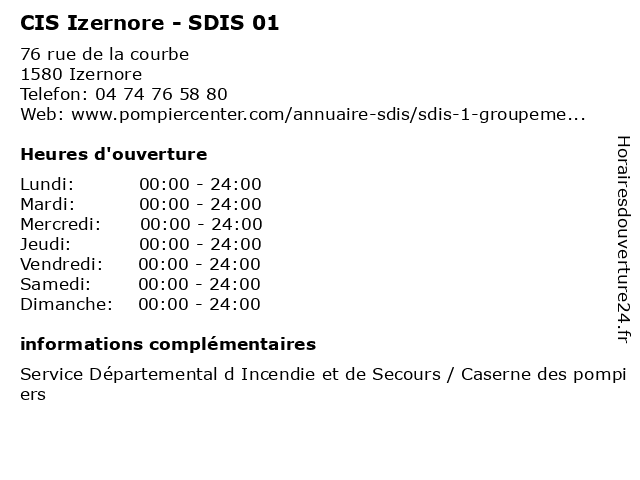 CIS Izernore - SDIS 01

76 rue de la courbe
1580 Izernore
Telefon: 04 74 76 58 80
Web: www.pompiercenter.com/annuaire-sdis/sdis-1-groupeme...

Heures d'ouverture

Lundi: 00:00 - 24:00
Mardi: 00:00 - 24:00
Mercredi: 00:00 - 24:00
Jeudi: 00:00 - 24:00
Vendredi: 00:00 - 24:00
Samedi: 00:00 - 24:00
Dimanche: 00:00 - 24:00

informations complémentaires

Service Départemental d Incendie et de Secours / Caserne des pompiers

Horairesdouverture24.fr